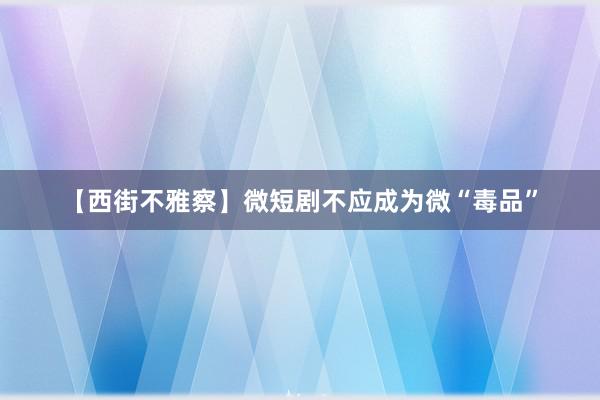 【西街不雅察】微短剧不应成为微“毒品”